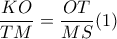 $\frac{KO}{TM} = \frac{OT}{MS}(1)$